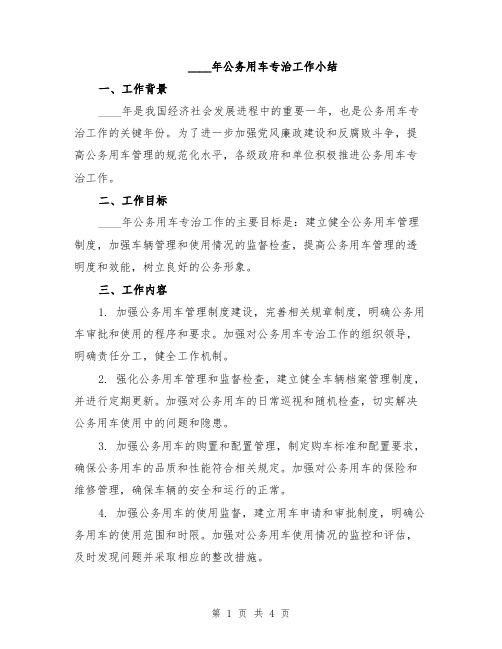 ____年公务用车专治工作小结

一、工作背景

____年是我国经济社会发展进程中的重要一年，也是公务用车专治工作的关键年份。为了进一步加强党风廉政建设和反腐败斗争，提高公务用车管理的规范化水平，各级政府和单位积极推进公务用车专治工作。

二、工作目标

____年公务用车专治工作的主要目标是：建立健全公务用车管理制度，加强车辆管理和使用情况的监督检查，提高公务用车管理的透明度和效能，树立良好的公务形象。

三、工作内容

1. 加强公务用车管理制度建设，完善相关规章制度，明确公务用车审批和使用的程序和要求。加强对公务用车专治工作的组织领导，明确责任分工，健全工作机制。

2. 强化公务用车管理和监督检查，建立健全车辆档案管理制度，并进行定期更新。加强对公务用车的日常巡视和随机检查，切实解决公务用车使用中的问题和隐患。

3. 加强公务用车的购置和配置管理，制定购车标准和配置要求，确保公务用车的品质和性能符合相关规定。加强对公务用车的保险和维修管理，确保车辆的安全和运行的正常。

4. 加强公务用车的使用监督，建立用车申请和审批制度，明确公务用车的使用范围和时限。加强对公务用车使用情况的监控和评估，及时发现问题并采取相应的整改措施。

第 1 页 共 4 页